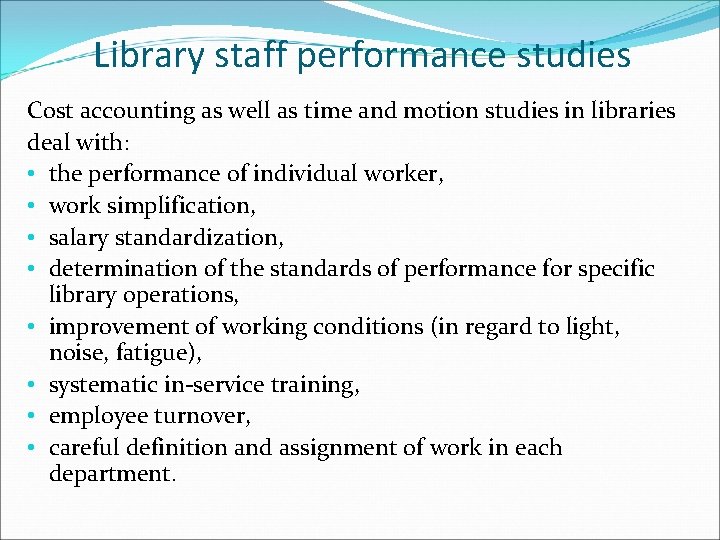 Library staff performance studies

Cost accounting as well as time and motion studies in libraries deal with:

• the performance of individual worker,
• work simplification,
• salary standardization,
• determination of the standards of performance for specific library operations,
• improvement of working conditions (in regard to light, noise, fatigue),
• systematic in-service training,
• employee turnover,
• careful definition and assignment of work in each department.